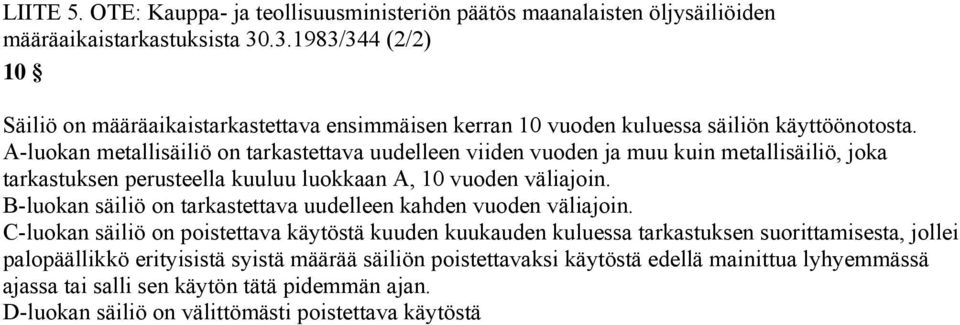 LIITE 5. OTE: Kauppa- ja teollisuusministeriön päätös maanalaisten öljysäiliöiden määräaikaistarkastuksista 30.3.1983/344 (2/2)

10 §

Säiliö on määräaikaistarkastettava ensimmäisen kerran 10 vuoden kuluessa säiliön käyttöönotosta.
A-luokan metallisäiliö on tarkastettava uudelleen viiden vuoden ja muu kuin metallisäiliö, joka tarkastuksen perusteella kuuluu luokkaan A, 10 vuoden väliajoin.
B-luokan säiliö on tarkastettava uudelleen kahden vuoden väliajoin.
C-luokan säiliö on poistettava käytöstä kuuden kuukauden kuluessa tarkastuksen suorittamisesta, jollei palopäällikkö erityisistä syistä määrää säiliön poistettavaksi käytöstä edellä mainittua lyhyemmässä ajassa tai salli sen käytön tätä pidemmän ajan.
D-luokan säiliö on välittömästi poistettava käytöstä